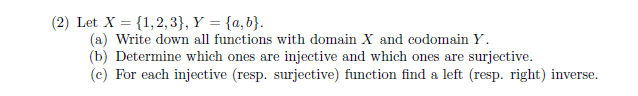 (2) Let $X = \{1, 2, 3\}$, $Y = \{a, b\}$.

(a) Write down all functions with domain $X$ and codomain $Y$.

(b) Determine which ones are injective and which ones are surjective.

(c) For each injective (resp. surjective) function find a left (resp. right) inverse.